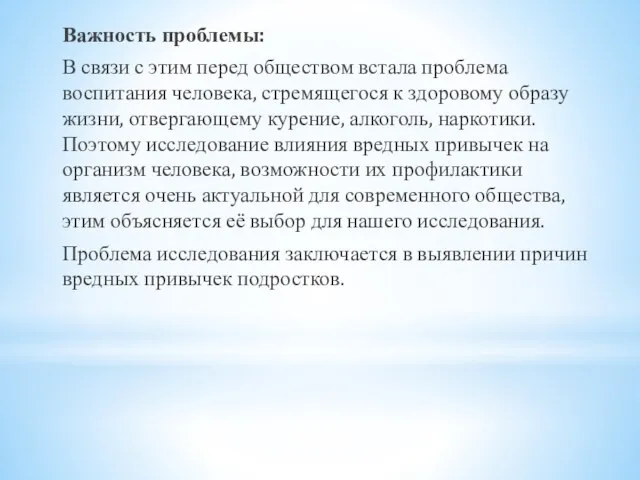 Важность проблемы:

В связи с этим перед обществом встала проблема воспитания человека, стремящегося к здоровому образу жизни, отвергающему курение, алкоголь, наркотики. Поэтому исследование влияния вредных привычек на организм человека, возможности их профилактики является очень актуальной для современного общества, этим объясняется её выбор для нашего исследования.

Проблема исследования заключается в выявлении причин вредных привычек подростков.